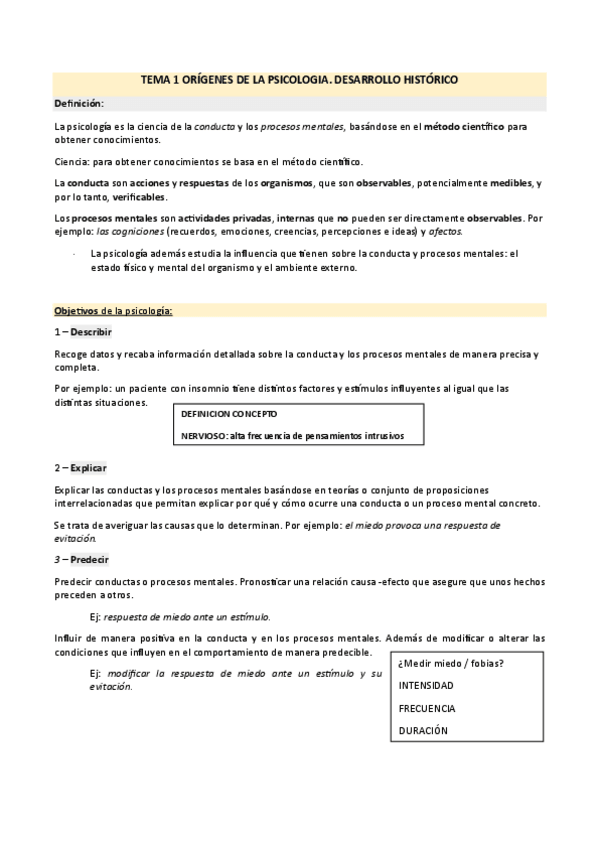 TEMA 1 ORÍGENES DE LA PSICOLOGIA. DESARROLLO HISTÓRICO

Definición:

La psicología es la ciencia de la conducta y los procesos mentales, basándose en el método científico para obtener conocimientos.

Ciencia: para obtener conocimientos se basa en el método científico.

La conducta son acciones y respuestas de los organismos, que son observables, potencialmente medibles, y por lo tanto, verificables.

Los procesos mentales son actividades privadas, internas que no pueden ser directamente observables. Por ejemplo: las cogniciones (recuerdos, emociones, creencias, percepciones e ideas) y afectos.

- La psicología además estudia la influencia que tienen sobre la conducta y procesos mentales: el estado físico y mental del organismo y el ambiente externo.

Objetivos de la psicología:

1 – Describir

Recoge datos y recaba información detallada sobre la conducta y los procesos mentales de manera precisa y completa.

Por ejemplo: un paciente con insomnio tiene distintos factores y estímulos influyentes al igual que las distintas situaciones.

DEFINICION CONCEPTO

NERVIOSO: alta frecuencia de pensamientos intrusivos

2 – Explicar

Explicar las conductas y los procesos mentales basándose en teorías o conjunto de proposiciones interrelacionadas que permitan explicar por qué y cómo ocurre una conducta o un proceso mental concreto.

Se trata de averiguar las causas que lo determinan. Por ejemplo: el miedo provoca una respuesta de evitación.

3 – Predecir

Predecir conductas o procesos mentales. Pronosticar una relación causa -efecto que asegure que unos hechos preceden a otros.

Ej: respuesta de miedo ante un estímulo.

Influir de manera positiva en la conducta y en los procesos mentales. Además de modificar o alterar las condiciones que influyen en el comportamiento de manera predecible.

Ej: modificar la respuesta de miedo ante un estímulo y su evitación.

¿Medir miedo / fobias?

INTENSIDAD

FRECUENCIA

DURACIÓN